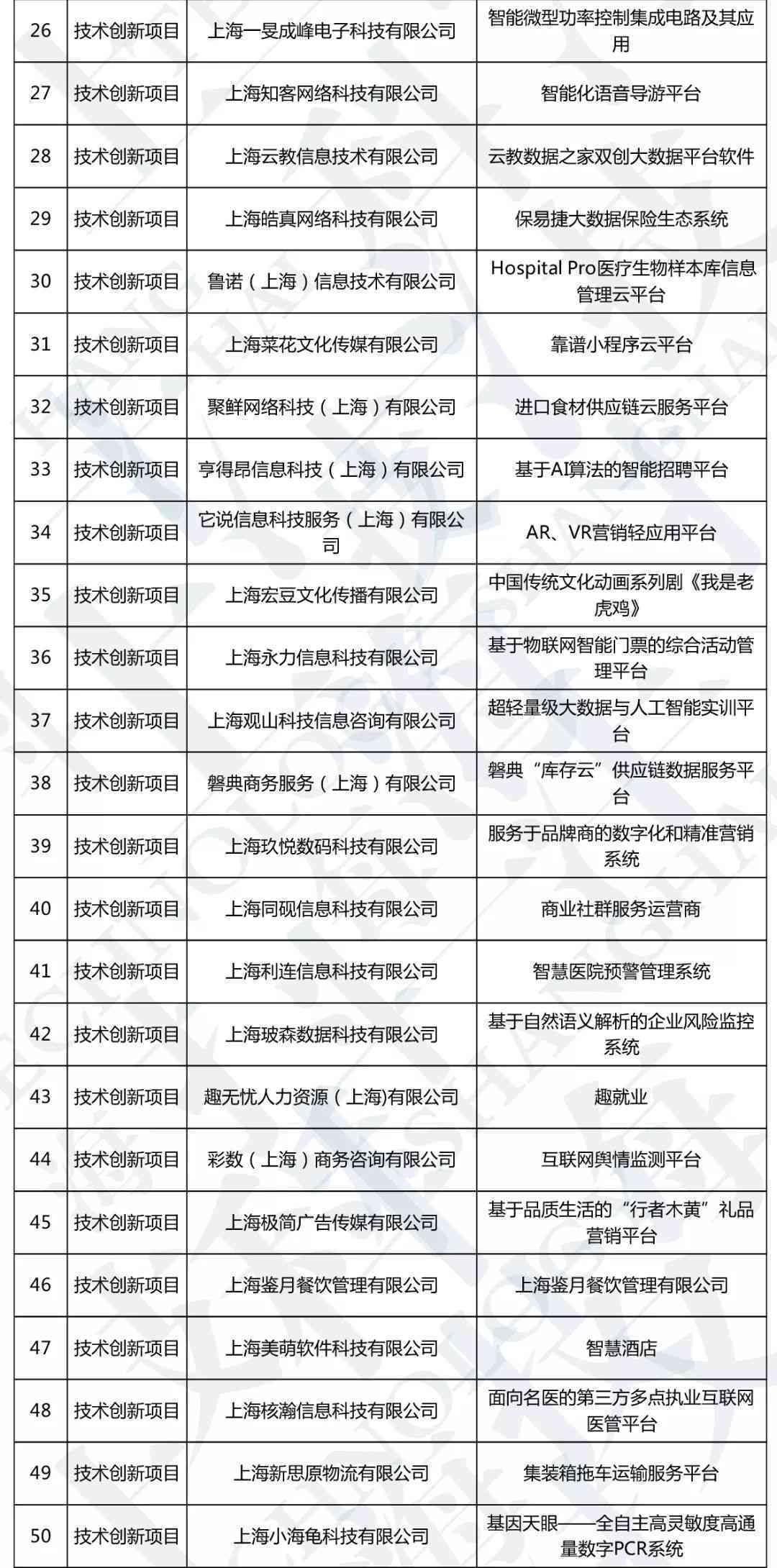 | 26 | 技术创新项目 | 上海一旻成峰电子科技有限公司 | 智能微型功率控制集成电路及其应用 |
|---|---|---|---|
| 27 | 技术创新项目 | 上海知客网络科技有限公司 | 智能化语音导游平台 |
| 28 | 技术创新项目 | 上海云教信息技术有限公司 | 云教数据之家双创大数据平台软件 |
| 29 | 技术创新项目 | 上海皓真网络科技有限公司 | 保易捷大数据保险生态系统 |
| 30 | 技术创新项目 | 鲁诺（上海）信息技术有限公司 | Hospital Pro医疗生物样本库信息管理云平台 |
| 31 | 技术创新项目 | 上海菜花文化传媒有限公司 | 靠谱小程序云平台 |
| 32 | 技术创新项目 | 聚鲜网络科技（上海）有限公司 | 进口食材供应链云服务平台 |
| 33 | 技术创新项目 | 亨得昂信息科技（上海）有限公司 | 基于AI算法的智能招聘平台 |
| 34 | 技术创新项目 | 它说信息科技服务（上海）有限公司 | AR、VR营销轻应用平台 |
| 35 | 技术创新项目 | 上海宏豆文化传播有限公司 | 中国传统文化动画系列剧《我是老虎鸡》 |
| 36 | 技术创新项目 | 上海永力信息科技有限公司 | 基于物联网智能门票的综合活动管理平台 |
| 37 | 技术创新项目 | 上海观山科技信息咨询有限公司 | 超轻量级大数据与人工智能实训平台 |
| 38 | 技术创新项目 | 磐典商务服务（上海）有限公司 | 磐典“库存云”供应链数据服务平台 |
| 39 | 技术创新项目 | 上海玖悦数码科技有限公司 | 服务于品牌商的数字化和精准营销系统 |
| 40 | 技术创新项目 | 上海同砚信息科技有限公司 | 商业社群服务运营商 |
| 41 | 技术创新项目 | 上海利连信息科技有限公司 | 智慧医院预警管理系统 |
| 42 | 技术创新项目 | 上海玻森数据科技有限公司 | 基于自然语义解析的企业风险监控系统 |
| 43 | 技术创新项目 | 趣无忧人力资源（上海)有限公司 | 趣就业 |
| 44 | 技术创新项目 | 彩数（上海）商务咨询有限公司 | 互联网舆情监测平台 |
| 45 | 技术创新项目 | 上海极简广告传媒有限公司 | 基于品质生活的“行者木黄”礼品营销平台 |
| 46 | 技术创新项目 | 上海鉴月餐饮管理有限公司 | 上海鉴月餐饮管理有限公司 |
| 47 | 技术创新项目 | 上海美萌软件科技有限公司 | 智慧酒店 |
| 48 | 技术创新项目 | 上海核瀚信息科技有限公司 | 面向名医的第三方多点执业互联网医管平台 |
| 49 | 技术创新项目 | 上海新思原物流有限公司 | 集装箱拖车运输服务平台 |
| 50 | 技术创新项目 | 上海小海龟科技有限公司 | 基因天眼——全自主高灵敏度高通量数字PCR系统 |